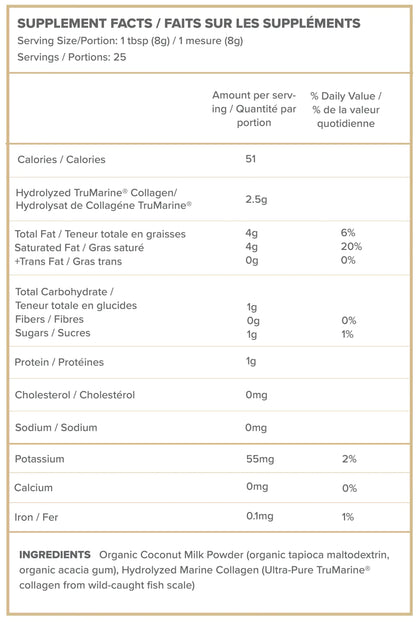 SUPPLEMENT FACTS / FAITS SUR LES SUPPLÉMENTS
Serving Size/Portion: 1 tbsp (8g) / 1 mesure (8g)
Servings / Portions: 25

|  | Amount per serving / Quantité par portion | % Daily Value / % de la valeur quotidienne |
|---|---|---|
| Calories / Calories | 51 |  |
| Hydrolyzed TruMarine® Collagen/ Hydrolysat de Collagéne TruMarine® | 2.5g |  |
| Total Fat / Teneur totale en graisses | 4g | 6% |
| Saturated Fat / Gras saturé | 4g | 20% |
| +Trans Fat / Gras trans | 0g | 0% |
| Total Carbohydrate / Teneur totale en glucides | 1g |  |
| Fibers / Fibres | 0g | 0% |
| Sugars / Sucres | 1g | 1% |
| Protein / Protéines | 1g |  |
| Cholesterol / Cholestérol | 0mg |  |
| Sodium / Sodium | 0mg |  |
| Potassium | 55mg | 2% |
| Calcium | 0mg | 0% |
| Iron / Fer | 0.1mg | 1% |

INGREDIENTS Organic Coconut Milk Powder (organic tapioca maltodextrin, organic acacia gum), Hydrolyzed Marine Collagen (Ultra-Pure TruMarine® collagen from wild-caught fish scale)